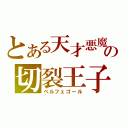 とある天才悪魔の
切裂王子
ベルフェゴール